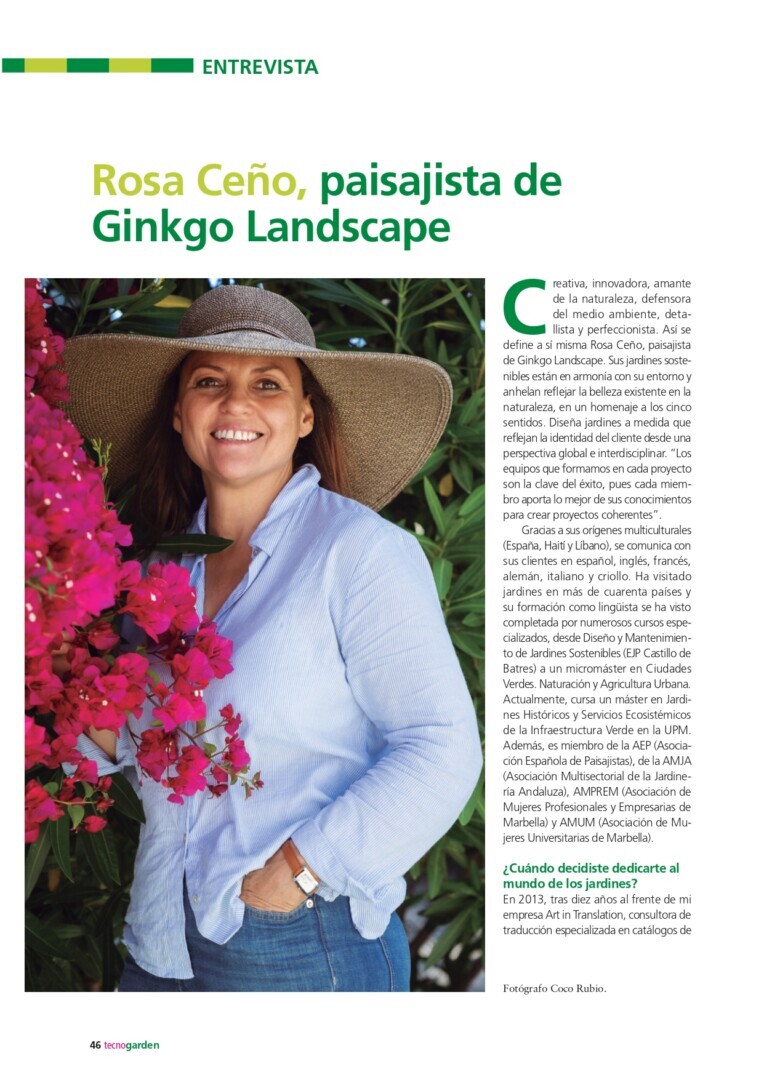 ENTREVISTA

Rosa Ceño, paisajista de Ginkgo Landscape

Creativa, innovadora, amante de la naturaleza, defensora del medio ambiente, detallista y perfeccionista. Así se define a sí misma Rosa Ceño, paisajista de Ginkgo Landscape. Sus jardines sostenibles están en armonía con su entorno y anhelan reflejar la belleza existente en la naturaleza, en un homenaje a los cinco sentidos. Diseña jardines a medida que reflejan la identidad del cliente desde una perspectiva global e interdisciplinar. "Los equipos que formamos en cada proyecto son la clave del éxito, pues cada miembro aporta lo mejor de sus conocimientos para crear proyectos coherentes".

Gracias a sus orígenes multiculturales (España, Haití y Líbano), se comunica con sus clientes en español, inglés, francés, alemán, italiano y criollo. Ha visitado jardines en más de cuarenta países y su formación como lingüista se ha visto completada por numerosos cursos especializados, desde Diseño y Mantenimiento de Jardines Sostenibles (EJP Castillo de Batres) a un micromáster en Ciudades Verdes. Naturación y Agricultura Urbana. Actualmente, cursa un máster en Jardines Históricos y Servicios Ecosistémicos de la Infraestructura Verde en la UPM. Además, es miembro de la AEP (Asociación Española de Paisajistas), de la AMJA (Asociación Multisectorial de la Jardinería Andaluza), AMPREM (Asociación de Mujeres Profesionales y Empresarias de Marbella) y AMUM (Asociación de Mujeres Universitarias de Marbella).

¿Cuándo decidiste dedicarte al mundo de los jardines?
En 2013, tras diez años al frente de mi empresa Art in Translation, consultora de traducción especializada en catálogos de

Fotógrafo Coco Rubio.

46 tecnogarden